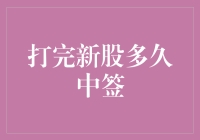 打完新股多久中签